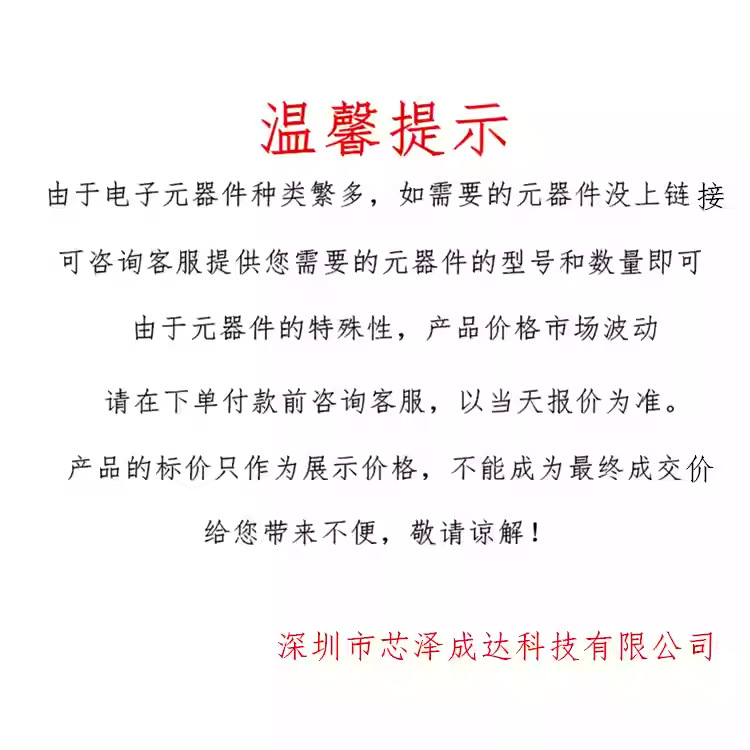 温馨提示

由于电子元器件种类繁多，如需要的元器件没上链接

可咨询客服提供您需要的元器件的型号和数量即可

由于元器件的特殊性，产品价格市场波动

请在下单付款前咨询客服，以当天报价为准。

产品的标价只作为展示价格，不能成为最终成交价

给您带来不便，敬请谅解！

深圳市芯泽成达科技有限公司